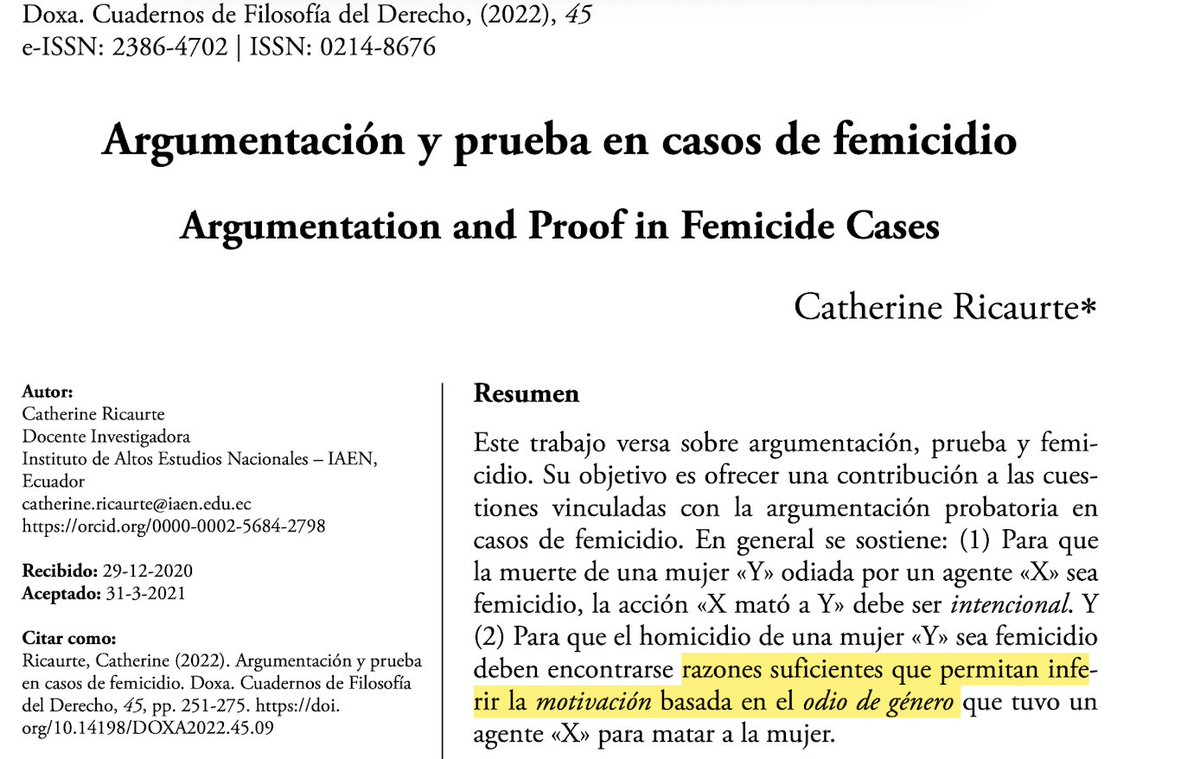 Doxa. Cuadernos de Filosofía del Derecho, (2022), 45
e-ISSN: 2386-4702 | ISSN: 0214-8676

Argumentación y prueba en casos de femicidio

Argumentation and Proof in Femicide Cases

Catherine Ricaurte*

Autor:
Catherine Ricaurte
Docente Investigadora
Instituto de Altos Estudios Nacionales – IAEN, Ecuador
catherine.ricaurte@iaen.edu.ec
https://orcid.org/0000-0002-5684-2798

Recibido: 29-12-2020
Aceptado: 31-3-2021

Citar como:
Ricaurte, Catherine (2022). Argumentación y prueba en casos de femicidio. Doxa. Cuadernos de Filosofía del Derecho, 45, pp. 251-275. https://doi.org/10.14198/DOXA2022.45.09

Resumen

Este trabajo versa sobre argumentación, prueba y femicidio. Su objetivo es ofrecer una contribución a las cuestiones vinculadas con la argumentación probatoria en casos de femicidio. En general se sostiene: (1) Para que la muerte de una mujer «Y» odiada por un agente «X» sea femicidio, la acción «X mató a Y» debe ser intencional. Y (2) Para que el homicidio de una mujer «Y» sea femicidio deben encontrarse razones suficientes que permitan inferir la motivación basada en el odio de género que tuvo un agente «X» para matar a la mujer.